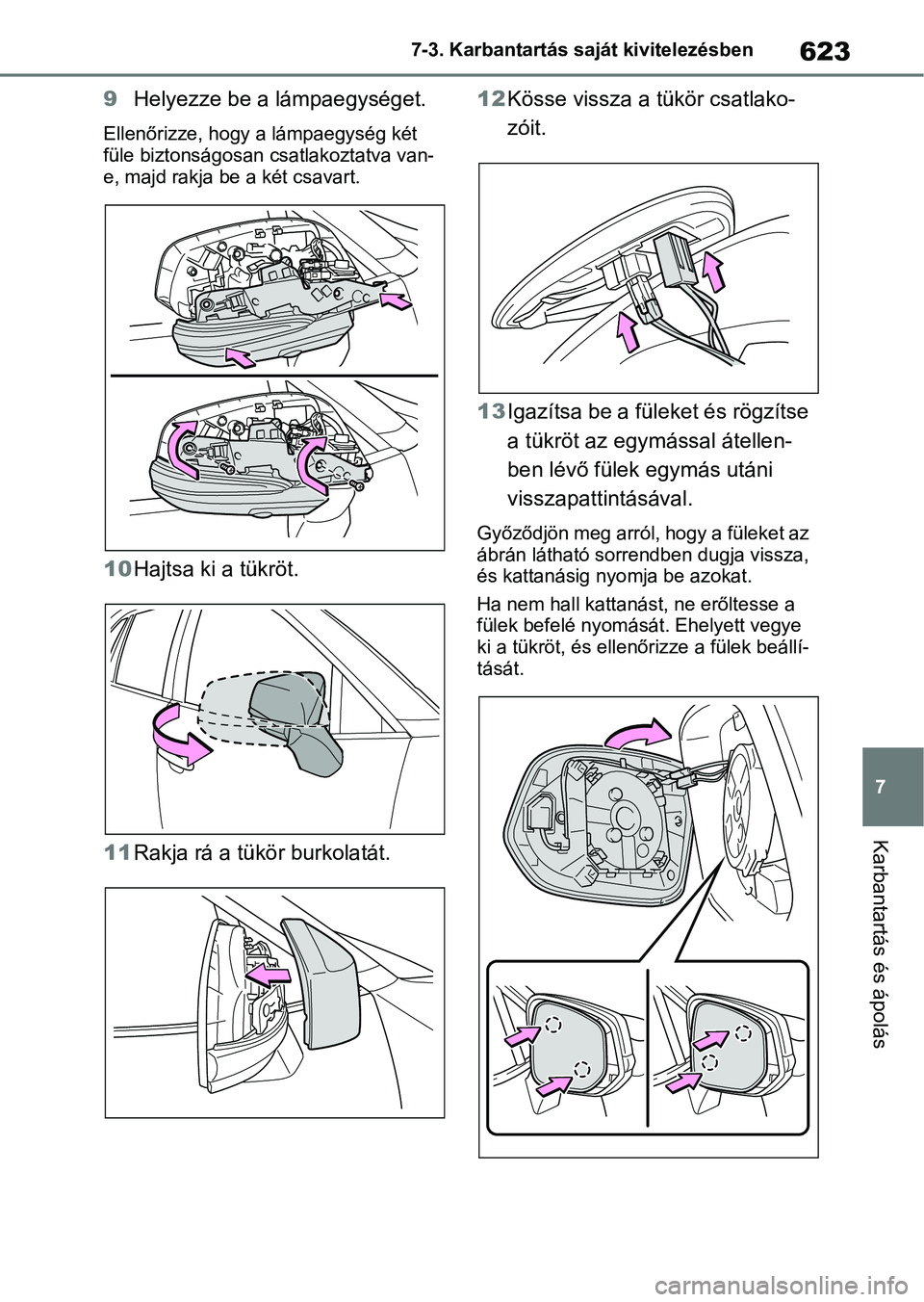 7-3. Karbantartás saját kivitelezésben

623

9 Helyezze be a lámpaegységet.

Ellenőrizze, hogy a lámpaegység két füle biztonságosan csatlakoztatva van-e, majd rakja be a két csavart.

10 Hajtsa ki a tükröt.

11 Rakja rá a tükör burkolatát.

12 Kösse vissza a tükör csatlakozóit.

13 Igazítsa be a füleket és rögzítse a tükröt az egymással átellenben lévő fülek egymás utáni visszapattintásával.

Győződjön meg arról, hogy a füleket az ábrán látható sorrendben dugja vissza, és kattanásig nyomja be azokat.

Ha nem hall kattanást, ne erőltesse a fülek befelé nyomását. Ehelyett vegye ki a tükröt, és ellenőrizze a fülek beállítását.

7

Karbantartás és ápolás

carmanualsonline.info